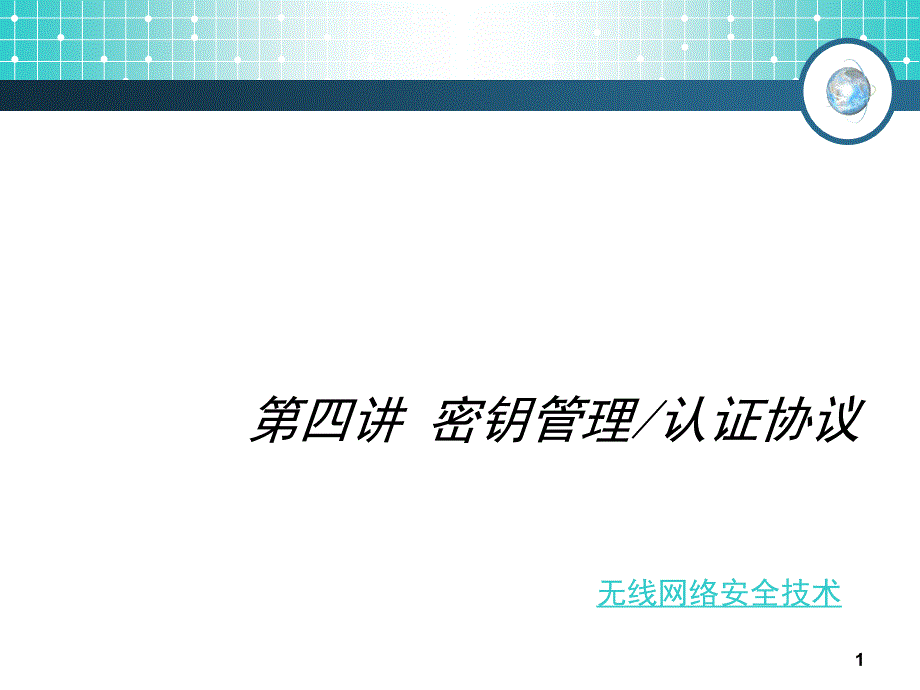 第四讲 密钥管理/认证协议

无线网络安全技术

1